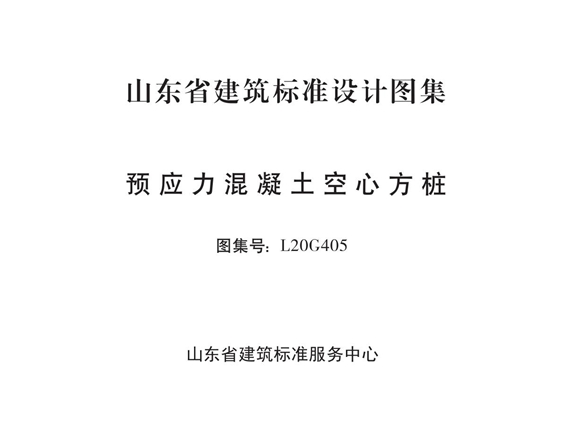 山东省建筑标准设计图集

预应力混凝土空心方桩

图集号：L20G405

山东省建筑标准服务中心